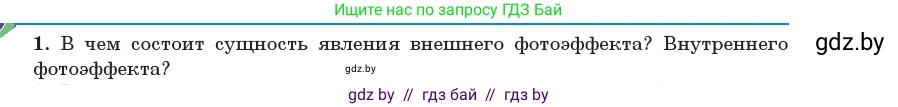 Ищите нас по запросу ГДЗ Бай

1. В чем состоит сущность явления внешнего фотоэффекта? Внутреннего фотоэффекта?

gdz.by

gdz.by

gdz by // гдз бай // гдз by